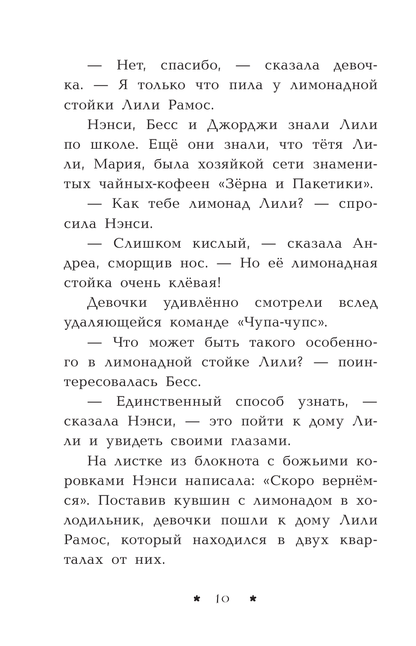 — Нет, спасибо, — сказала девочка. — Я только что пила у лимонадной стойки Лили Рамос.

Нэнси, Бесс и Джорджи знали Лили по школе. Ещё они знали, что тётя Лили, Мария, была хозяйкой сети знаменитых чайных-кофеен «Зёрна и Пакетики».

— Как тебе лимонад Лили? — спросила Нэнси.

— Слишком кислый, — сказала Андреа, сморщив нос. — Но её лимонадная стойка очень клёвая!

Девочки удивлённо смотрели вслед удаляющейся команде «Чупа-чупс».

— Что может быть такого особенного в лимонадной стойке Лили? — поинтересовалась Бесс.

— Единственный способ узнать, — сказала Нэнси, — это пойти к дому Лили и увидеть своими глазами.

На листке из блокнота с божьими коровками Нэнси написала: «Скоро вернёмся». Поставив кувшин с лимонадом в холодильник, девочки пошли к дому Лили Рамос, который находился в двух кварталах от них.

* 10 *